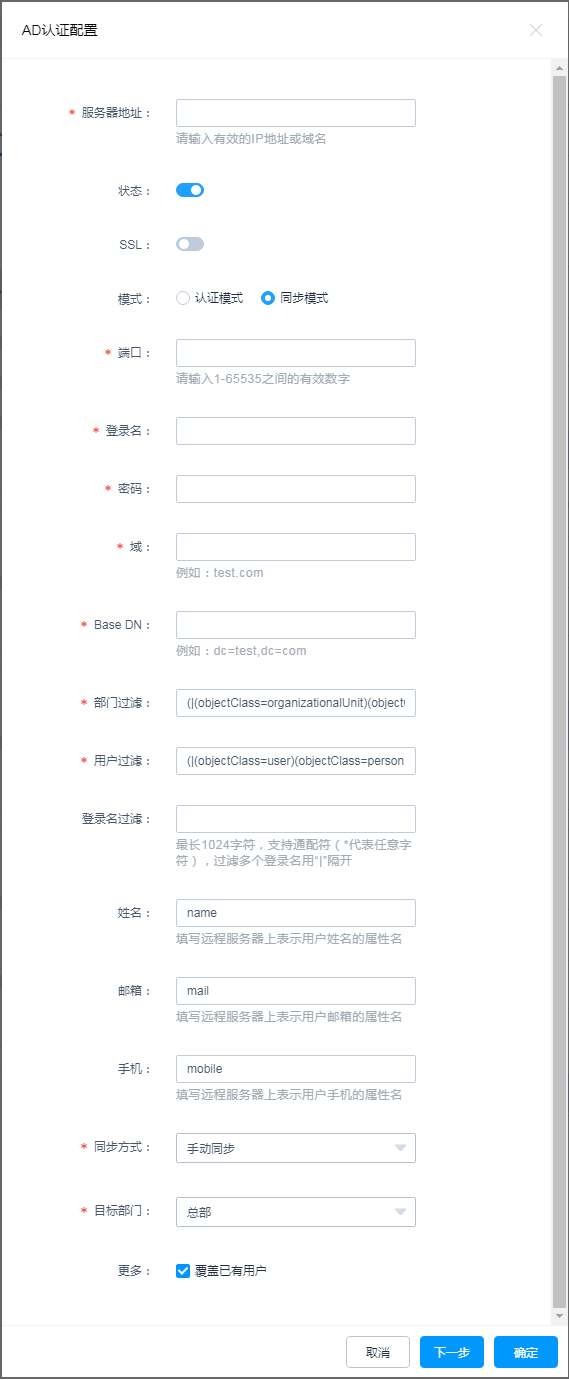 AD认证配置

* 服务器地址：
请输入有效的IP地址或域名

状态：

SSL：

模式： 认证模式 同步模式

* 端口：
请输入1-65535之间的有效数字

* 登录名：

* 密码：

* 域：
例如：test.com

* Base DN：
例如：dc=test,dc=com

* 部门过滤： (|(objectClass=organizationalUnit)(object

* 用户过滤： (|(objectClass=user)(objectClass=person

登录名过滤：
最长1024字符，支持通配符（*代表任意字符），过滤多个登录名用"|"隔开

姓名： name
填写远程服务器上表示用户姓名的属性名

邮箱： mail
填写远程服务器上表示用户邮箱的属性名

手机： mobile
填写远程服务器上表示用户手机的属性名

* 同步方式： 手动同步

* 目标部门： 总部

更多： 覆盖已有用户

取消 下一步 确定